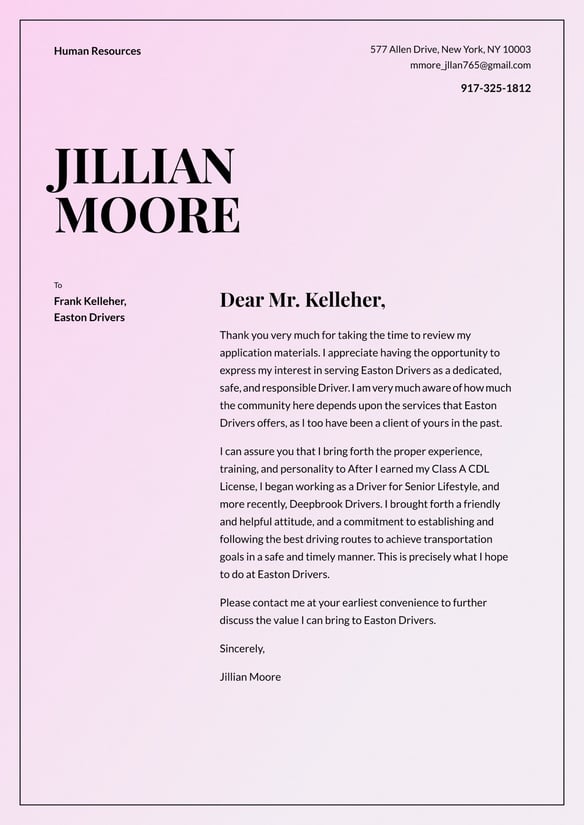 Human Resources

577 Allen Drive, New York, NY 10003
mmore_jllan765@gmail.com

917-325-1812

JILLIAN MOORE

To
Frank Kelleher,
Easton Drivers

Dear Mr. Kelleher,

Thank you very much for taking the time to review my application materials. I appreciate having the opportunity to express my interest in serving Easton Drivers as a dedicated, safe, and responsible Driver. I am very much aware of how much the community here depends upon the services that Easton Drivers offers, as I too have been a client of yours in the past.

I can assure you that I bring forth the proper experience, training, and personality to After I earned my Class A CDL License, I began working as a Driver for Senior Lifestyle, and more recently, Deepbrook Drivers. I brought forth a friendly and helpful attitude, and a commitment to establishing and following the best driving routes to achieve transportation goals in a safe and timely manner. This is precisely what I hope to do at Easton Drivers.

Please contact me at your earliest convenience to further discuss the value I can bring to Easton Drivers.

Sincerely,

Jillian Moore